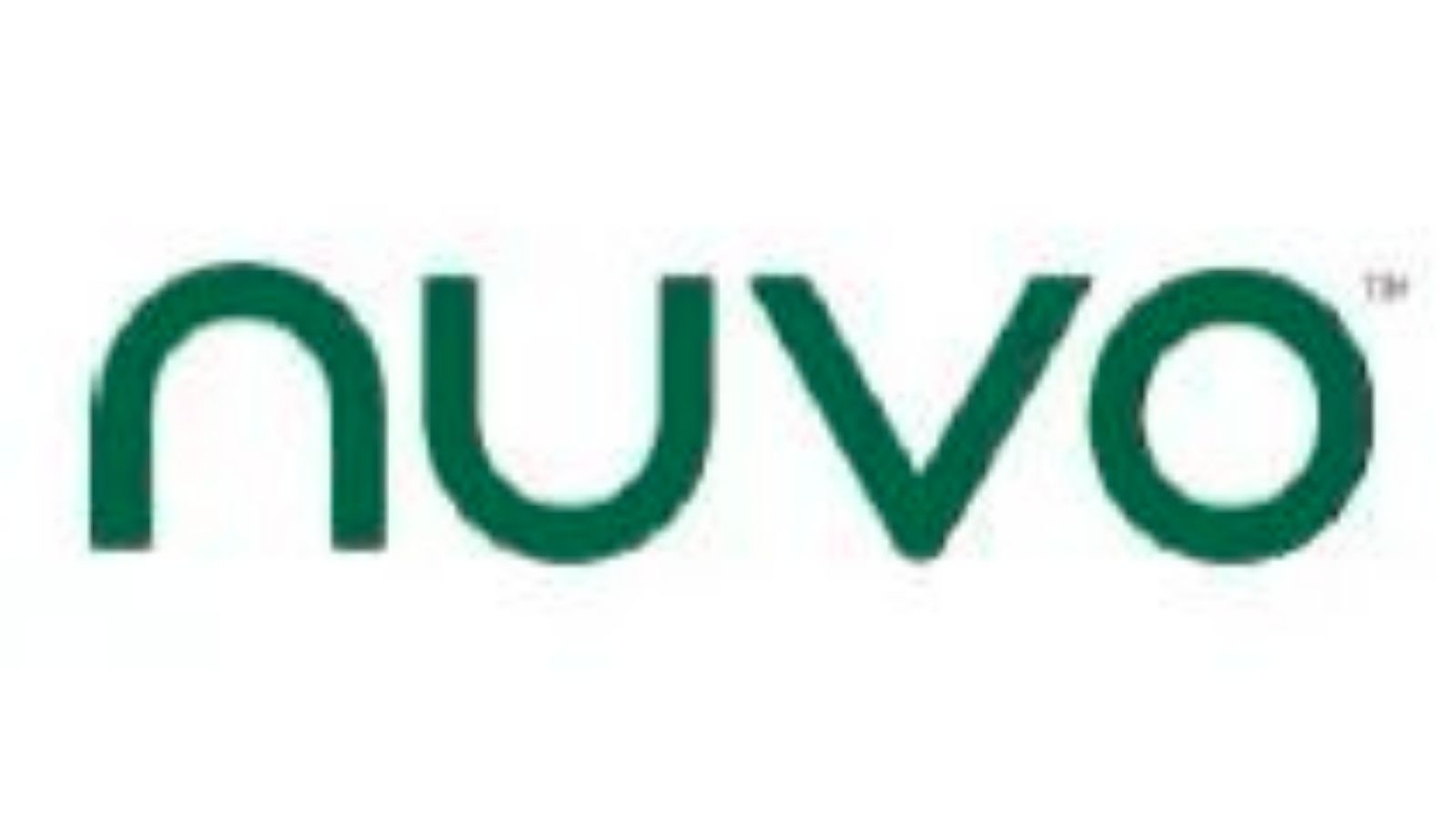 nuvo™